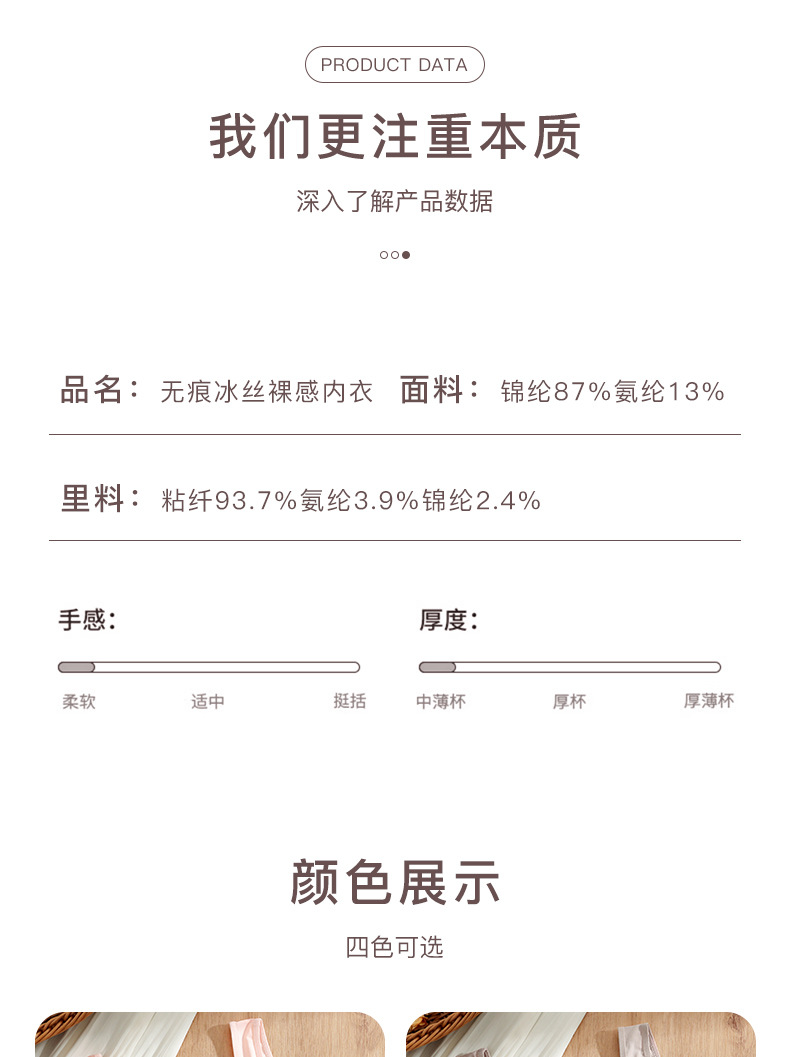 PRODUCT DATA

我们更注重本质

深入了解产品数据

品名：无痕冰丝裸感内衣 面料：锦纶87%氨纶13%

里料：粘纤93.7%氨纶3.9%锦纶2.4%

手感：

柔软 适中 挺括

厚度：

中薄杯 厚杯 厚薄杯

颜色展示

四色可选